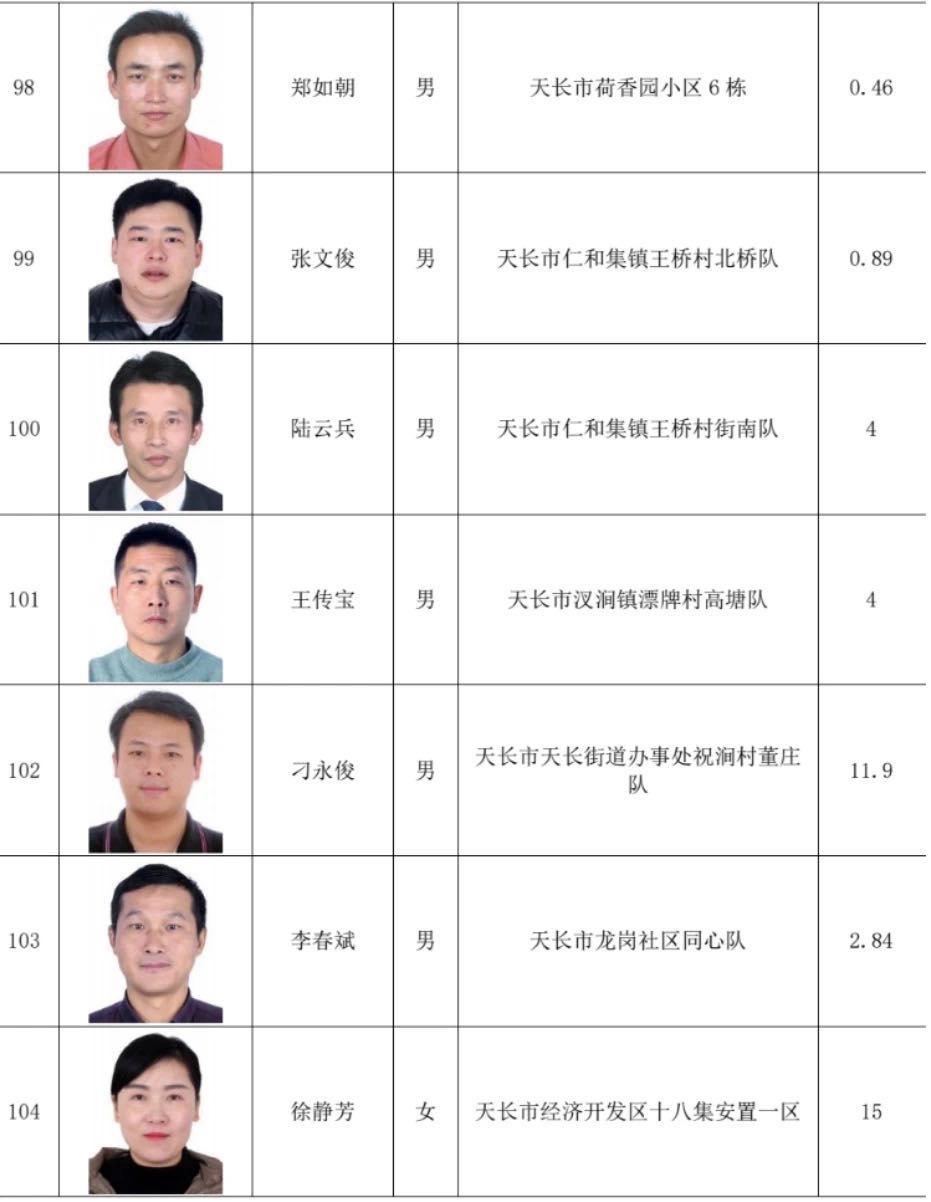 | 98 |  | 郑如朝 | 男 | 天长市荷香园小区 6 栋 | 0.46 |
|---|---|---|---|---|---|
| 99 |  | 张文俊 | 男 | 天长市仁和集镇王桥村北桥队 | 0.89 |
| 100 |  | 陆云兵 | 男 | 天长市仁和集镇王桥村街南队 | 4 |
| 101 |  | 王传宝 | 男 | 天长市汊涧镇漂牌村高塘队 | 4 |
| 102 |  | 刁永俊 | 男 | 天长市天长街道办事处祝涧村董庄队 | 11.9 |
| 103 |  | 李春斌 | 男 | 天长市龙岗社区同心队 | 2.84 |
| 104 |  | 徐静芳 | 女 | 天长市经济开发区十八集安置一区 | 15 |